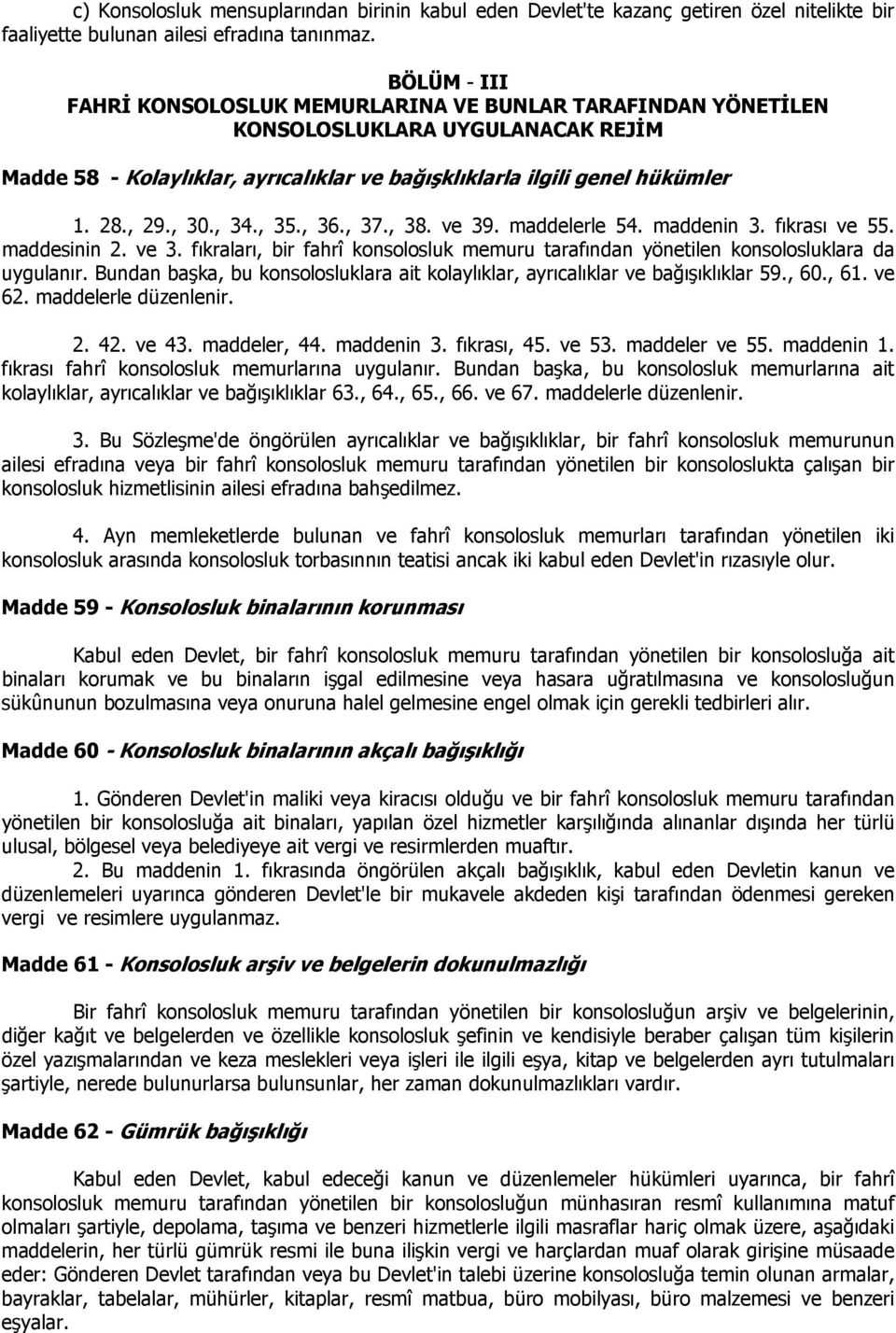 c) Konsolosluk mensuplarından birinin kabul eden Devlet'te kazanç getiren özel nitelikte bir faaliyette bulunan ailesi efradına tanınmaz.

BÖLÜM - III
FAHRİ KONSOLOSLUK MEMURLARINA VE BUNLAR TARAFINDAN YÖNETİLEN KONSOLOSLUKLARA UYGULANACAK REJİM

Madde 58 - Kolaylıklar, ayrıcalıklar ve bağışıklıklarla ilgili genel hükümler

1. 28., 29., 30., 34., 35., 36., 37., 38. ve 39. maddelerle 54. maddenin 3. fıkrası ve 55. maddesinin 2. ve 3. fıkraları, bir fahrî konsolosluk memuru tarafından yönetilen konsolosluklara da uygulanır. Bundan başka, bu konsolosluklara ait kolaylıklar, ayrıcalıklar ve bağışıklıklar 59., 60., 61. ve 62. maddelerle düzenlenir.

2. 42. ve 43. maddeler, 44. maddenin 3. fıkrası, 45. ve 53. maddeler ve 55. maddenin 1. fıkrası fahrî konsolosluk memurlarına uygulanır. Bundan başka, bu konsolosluk memurlarına ait kolaylıklar, ayrıcalıklar ve bağışıklıklar 63., 64., 65., 66. ve 67. maddelerle düzenlenir.

3. Bu Sözleşme'de öngörülen ayrıcalıklar ve bağışıklıklar, bir fahrî konsolosluk memurunun ailesi efradına veya bir fahrî konsolosluk memuru tarafından yönetilen bir konsoloslukta çalışan bir konsolosluk hizmetlisinin ailesi efradına bahşedilmez.

4. Ayn memleketlerde bulunan ve fahrî konsolosluk memurları tarafından yönetilen iki konsolosluk arasında konsolosluk torbasınnın teatisi ancak iki kabul eden Devlet'in rızasıyle olur.

Madde 59 - Konsolosluk binalarının korunması

Kabul eden Devlet, bir fahrî konsolosluk memuru tarafından yönetilen bir konsolosluğa ait binaları korumak ve bu binaların işgal edilmesine veya hasara uğratılmasına ve konsolosluğun sükûnunun bozulmasına veya onuruna halel gelmesine engel olmak için gerekli tedbirleri alır.

Madde 60 - Konsolosluk binalarının akçalı bağışıklığı

1. Gönderen Devlet'in maliki veya kiracısı olduğu ve bir fahrî konsolosluk memuru tarafından yönetilen bir konsolosluğa ait binaları, yapılan özel hizmetler karşılığında alınanlar dışında her türlü ulusal, bölgesel veya belediyeye ait vergi ve resirmlerden muaftır.
2. Bu maddenin 1. fıkrasında öngörülen akçalı bağışıklık, kabul eden Devletin kanun ve düzenlemeleri uyarınca gönderen Devlet'le bir mukavele akdeden kişi tarafından ödenmesi gereken vergi ve resimlere uygulanmaz.

Madde 61 - Konsolosluk arşiv ve belgelerin dokunulmazlığı

Bir fahrî konsolosluk memuru tarafından yönetilen bir konsolosluğun arşiv ve belgelerinin, diğer kağıt ve belgelerden ve özellikle konsolosluk şefinin ve kendisiyle beraber çalışan tüm kişilerin özel yazışmalarından ve keza meslekleri veya işleri ile ilgili eşya, kitap ve belgelerden ayrı tutulmaları şartiyle, nerede bulunurlarsa bulunsunlar, her zaman dokunulmazlıkları vardır.

Madde 62 - Gümrük bağışıklığı

Kabul eden Devlet, kabul edeceği kanun ve düzenlemeler hükümleri uyarınca, bir fahrî konsolosluk memuru tarafından yönetilen bir konsolosluğun münhasıran resmî kullanımına matuf olmaları şartiyle, depolama, taşıma ve benzeri hizmetlerle ilgili masraflar hariç olmak üzere, aşağıdaki maddelerin, her türlü gümrük resmi ile buna ilişkin vergi ve harçlardan muaf olarak girişine müsaade eder: Gönderen Devlet tarafından veya bu Devlet'in talebi üzerine konsolosluğa temin olunan armalar, bayraklar, tabelalar, mühürler, kitaplar, resmî matbua, büro mobilyası, büro malzemesi ve benzeri eşyalar.